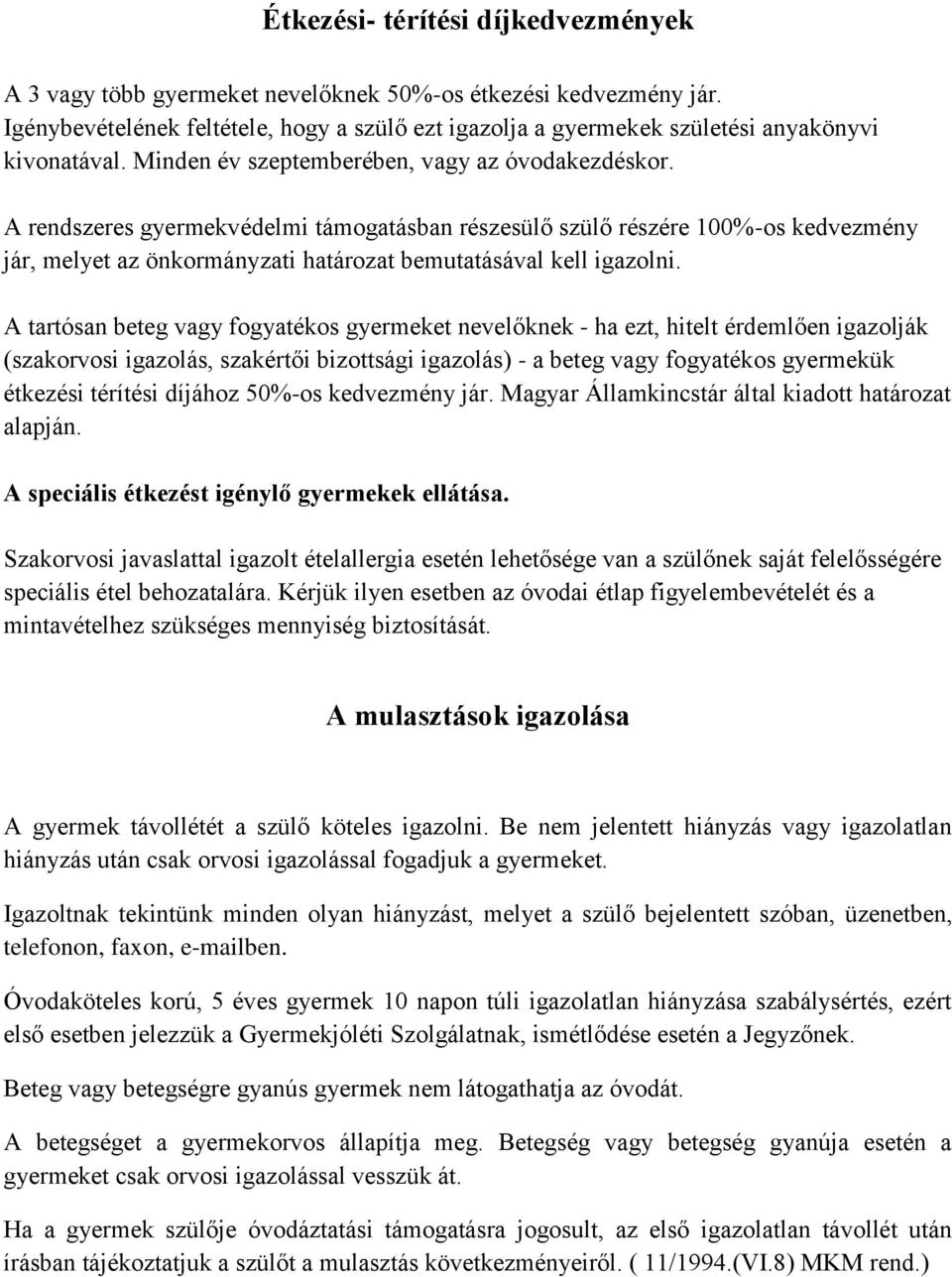 Étkezési- térítési díjkedvezmények

A 3 vagy több gyermeket nevelőknek 50%-os étkezési kedvezmény jár. Igénybevételének feltétele, hogy a szülő ezt igazolja a gyermekek születési anyakönyvi kivonatával. Minden év szeptemberében, vagy az óvodakezdéskor.

A rendszeres gyermekvédelmi támogatásban részesülő szülő részére 100%-os kedvezmény jár, melyet az önkormányzati határozat bemutatásával kell igazolni.

A tartósan beteg vagy fogyatékos gyermeket nevelőknek - ha ezt, hitelt érdemlően igazolják (szakorvosi igazolás, szakértői bizottsági igazolás) - a beteg vagy fogyatékos gyermekük étkezési térítési díjához 50%-os kedvezmény jár. Magyar Államkincstár által kiadott határozat alapján.

A speciális étkezést igénylő gyermekek ellátása.

Szakorvosi javaslattal igazolt ételallergia esetén lehetősége van a szülőnek saját felelősségére speciális étel behozatalára. Kérjük ilyen esetben az óvodai étlap figyelembevételét és a mintavételhez szükséges mennyiség biztosítását.

A mulasztások igazolása

A gyermek távollétét a szülő köteles igazolni. Be nem jelentett hiányzás vagy igazolatlan hiányzás után csak orvosi igazolással fogadjuk a gyermeket.

Igazoltnak tekintünk minden olyan hiányzást, melyet a szülő bejelentett szóban, üzenetben, telefonon, faxon, e-mailben.

Óvodaköteles korú, 5 éves gyermek 10 napon túli igazolatlan hiányzása szabálysértés, ezért első esetben jelezzük a Gyermekjóléti Szolgálatnak, ismétlődése esetén a Jegyzőnek.

Beteg vagy betegségre gyanús gyermek nem látogathatja az óvodát.

A betegséget a gyermekorvos állapítja meg. Betegség vagy betegség gyanúja esetén a gyermeket csak orvosi igazolással vesszük át.

Ha a gyermek szülője óvodáztatási támogatásra jogosult, az első igazolatlan távollét után írásban tájékoztatjuk a szülőt a mulasztás következményeiről. ( 11/1994.(VI.8) MKM rend.)